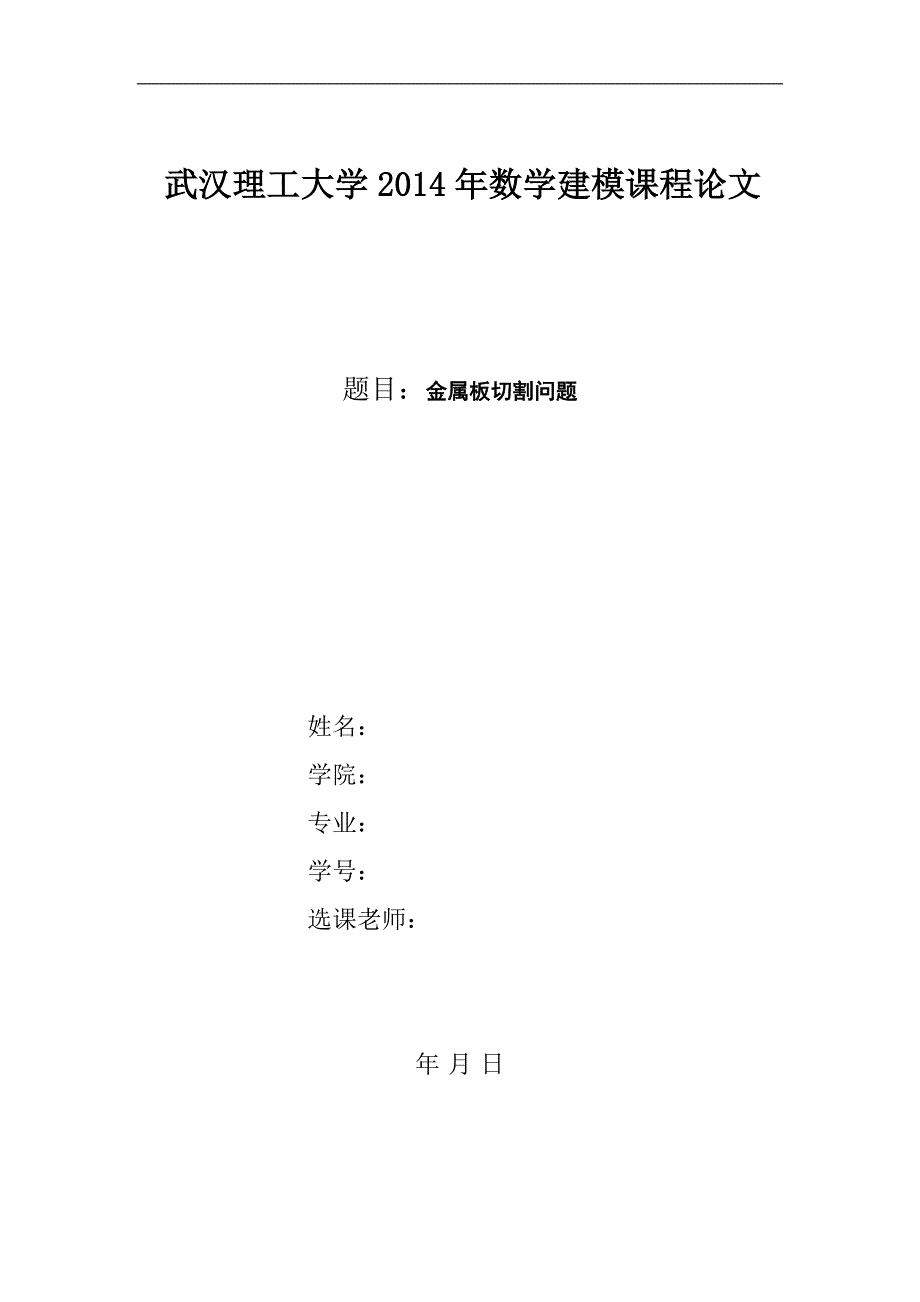 武汉理工大学 2014 年数学建模课程论文

题目：金属板切割问题

姓名：

学院：

专业：

学号：

选课老师：

年 月 日